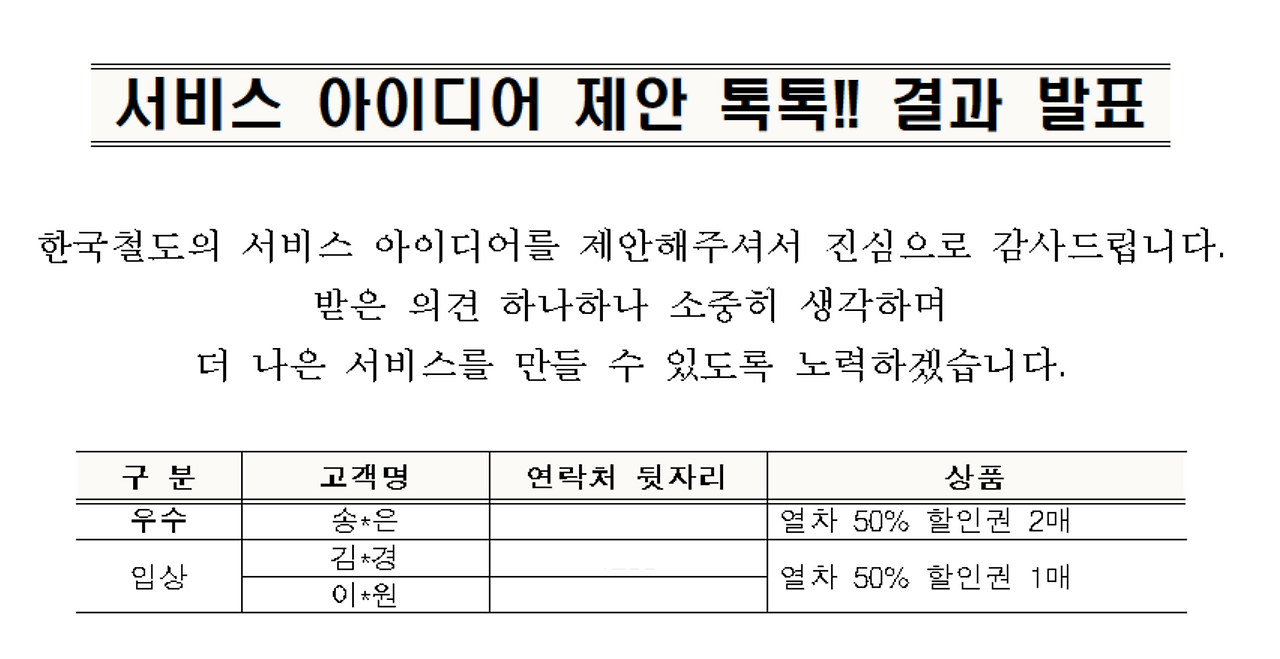 서비스 아이디어 제안 톡톡!! 결과 발표

한국철도의 서비스 아이디어를 제안해주셔서 진심으로 감사드립니다.
받은 의견 하나하나 소중히 생각하며
더 나은 서비스를 만들 수 있도록 노력하겠습니다.

| 구 분 | 고객명 | 연락처 뒷자리 | 상품 |
|---|---|---|---|
| 우수 | 송*은 | | 열차 50% 할인권 2매 |
| 입상 | 김*경 | | 열차 50% 할인권 1매 |
| | 이*원 | | |